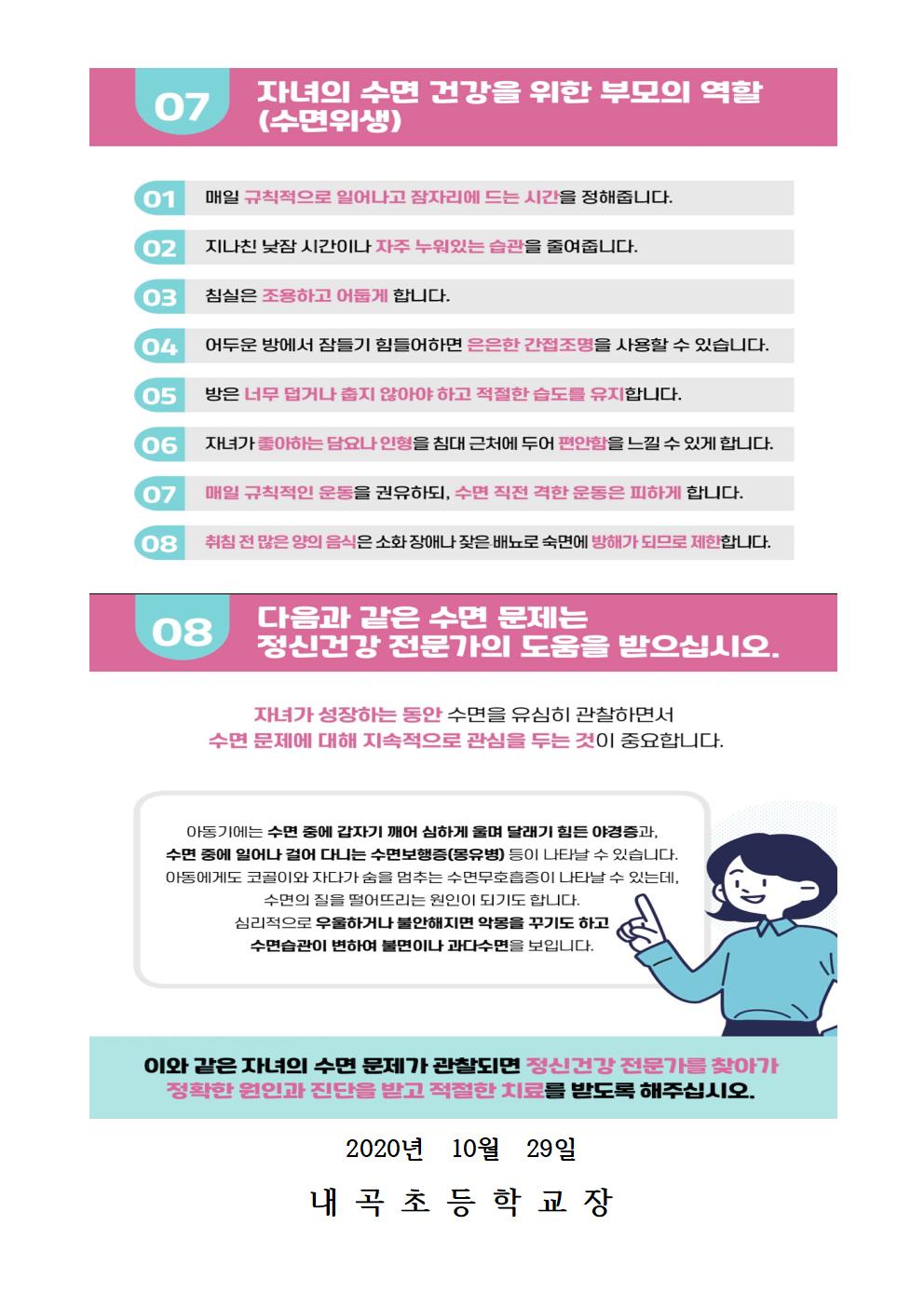 07 자녀의 수면 건강을 위한 부모의 역할 (수면위생)

01 매일 규칙적으로 일어나고 잠자리에 드는 시간을 정해줍니다.

02 지나친 낮잠 시간이나 자주 누워있는 습관을 줄여줍니다.

03 침실은 조용하고 어둡게 합니다.

04 어두운 방에서 잠들기 힘들어하면 은은한 간접조명을 사용할 수 있습니다.

05 방은 너무 덥거나 춥지 않아야 하고 적절한 습도를 유지합니다.

06 자녀가 좋아하는 담요나 인형을 침대 근처에 두어 편안함을 느낄 수 있게 합니다.

07 매일 규칙적인 운동을 권유하되, 수면 직전 격한 운동은 피하게 합니다.

08 취침 전 많은 양의 음식은 소화 장애나 잦은 배뇨로 숙면에 방해가 되므로 제한합니다.

08 다음과 같은 수면 문제는 정신건강 전문가의 도움을 받으십시오.

자녀가 성장하는 동안 수면을 유심히 관찰하면서 수면 문제에 대해 지속적으로 관심을 두는 것이 중요합니다.

아동기에는 수면 중에 갑자기 깨어 심하게 울며 달래기 힘든 야경증과, 수면 중에 일어나 걸어 다니는 수면보행증(몽유병) 등이 나타날 수 있습니다. 아동에게도 코골이와 자다가 숨을 멈추는 수면무호흡증이 나타날 수 있는데, 수면의 질을 떨어뜨리는 원인이 되기도 합니다. 심리적으로 우울하거나 불안해지면 악몽을 꾸기도 하고 수면습관이 변하여 불면이나 과다수면을 보입니다.

이와 같은 자녀의 수면 문제가 관찰되면 정신건강 전문가를 찾아가 정확한 원인과 진단을 받고 적절한 치료를 받도록 해주십시오.

2020년 10월 29일

내 곡 초 등 학 교 장